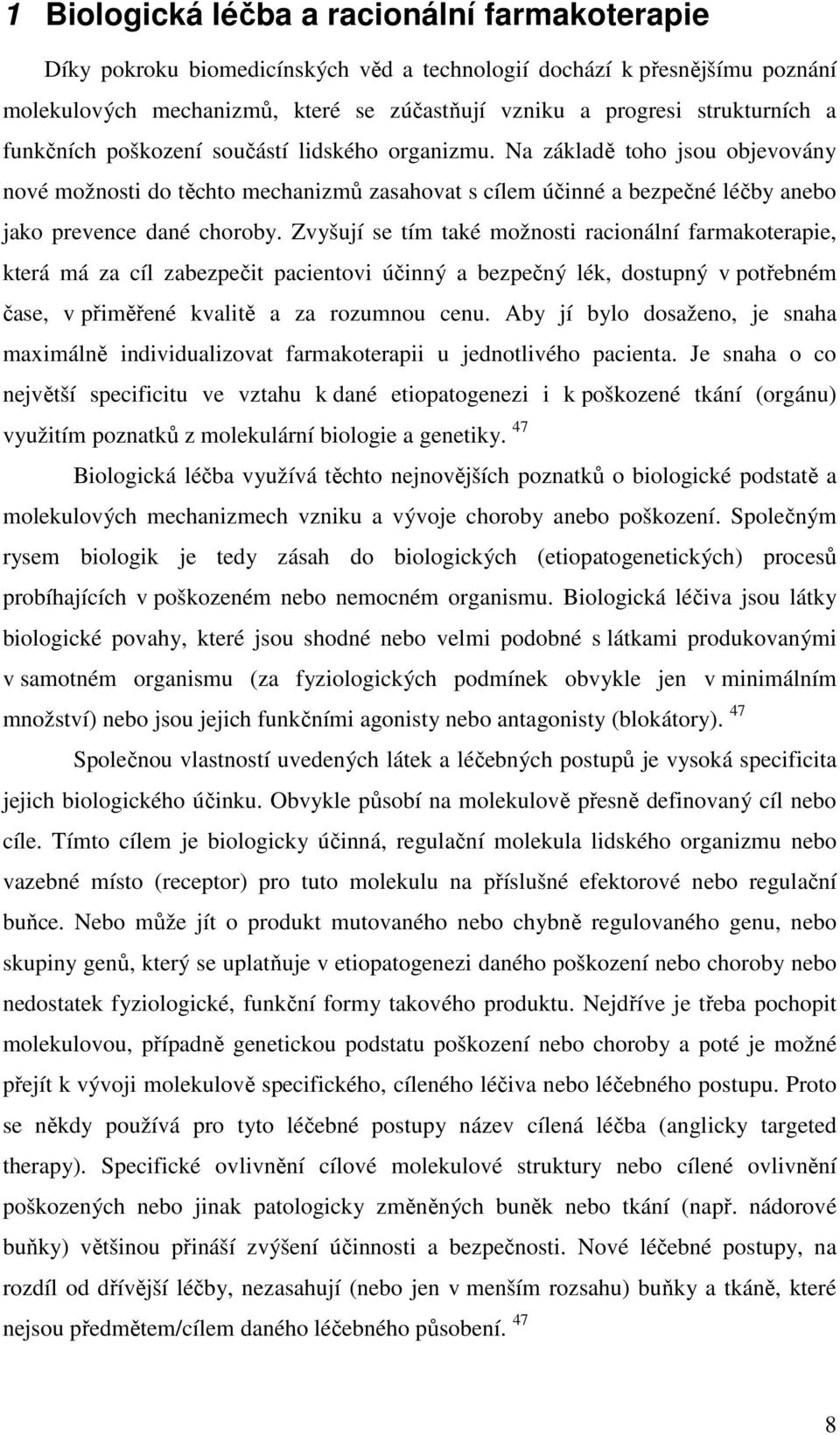 1 Biologická léčba a racionální farmakoterapie

Díky pokroku biomedicínských věd a technologií dochází k přesnějšímu poznání molekulových mechanizmů, které se zúčastňují vzniku a progresi strukturních a funkčních poškození součástí lidského organizmu. Na základě toho jsou objevovány nové možnosti do těchto mechanizmů zasahovat s cílem účinné a bezpečné léčby anebo jako prevence dané choroby. Zvyšují se tím také možnosti racionální farmakoterapie, která má za cíl zabezpečit pacientovi účinný a bezpečný lék, dostupný v potřebném čase, v přiměřené kvalitě a za rozumnou cenu. Aby jí bylo dosaženo, je snaha maximálně individualizovat farmakoterapii u jednotlivého pacienta. Je snaha o co největší specificitu ve vztahu k dané etiopatogenezi i k poškozené tkání (orgánu) využitím poznatků z molekulární biologie a genetiky. $^{47}$

Biologická léčba využívá těchto nejnovějších poznatků o biologické podstatě a molekulových mechanizmech vzniku a vývoje choroby anebo poškození. Společným rysem biologik je tedy zásah do biologických (etiopatogenetických) procesů probíhajících v poškozeném nebo nemocném organismu. Biologická léčiva jsou látky biologické povahy, které jsou shodné nebo velmi podobné s látkami produkovanými v samotném organismu (za fyziologických podmínek obvykle jen v minimálním množství) nebo jsou jejich funkčními agonisty nebo antagonisty (blokátory). $^{47}$

Společnou vlastností uvedených látek a léčebných postupů je vysoká specificita jejich biologického účinku. Obvykle působí na molekulově přesně definovaný cíl nebo cíle. Tímto cílem je biologicky účinná, regulační molekula lidského organizmu nebo vazebné místo (receptor) pro tuto molekulu na příslušné efektorové nebo regulační buňce. Nebo může jít o produkt mutovaného nebo chybně regulovaného genu, nebo skupiny genů, který se uplatňuje v etiopatogenezi daného poškození nebo choroby nebo nedostatek fyziologické, funkční formy takového produktu. Nejdříve je třeba pochopit molekulovou, případně genetickou podstatu poškození nebo choroby a poté je možné přejít k vývoji molekulově specifického, cíleného léčiva nebo léčebného postupu. Proto se někdy používá pro tyto léčebné postupy název cílená léčba (anglicky targeted therapy). Specifické ovlivnění cílové molekulové struktury nebo cílené ovlivnění poškozených nebo jinak patologicky změněných buněk nebo tkání (např. nádorové buňky) většinou přináší zvýšení účinnosti a bezpečnosti. Nové léčebné postupy, na rozdíl od dřívější léčby, nezasahují (nebo jen v menším rozsahu) buňky a tkáně, které nejsou předmětem/cílem daného léčebného působení. $^{47}$

8